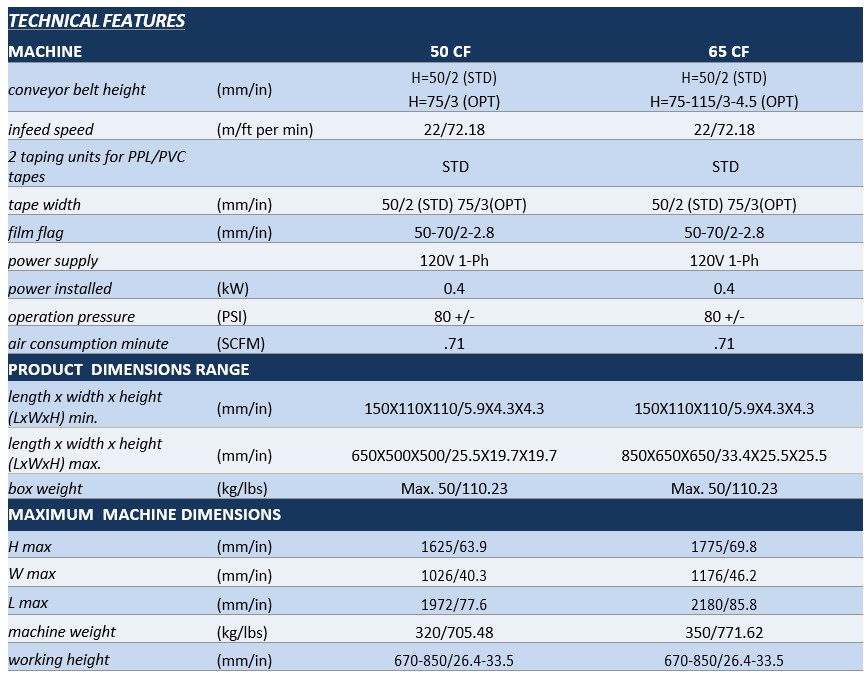 TECHNICAL FEATURES

| MACHINE | | 50 CF | 65 CF |
|---|---|---|---|
| conveyor belt height | (mm/in) | H=50/2 (STD) H=75/3 (OPT) | H=50/2 (STD) H=75-115/3-4.5 (OPT) |
| infeed speed | (m/ft per min) | 22/72.18 | 22/72.18 |
| 2 taping units for PPL/PVC tapes | | STD | STD |
| tape width | (mm/in) | 50/2 (STD) 75/3(OPT) | 50/2 (STD) 75/3(OPT) |
| film flag | (mm/in) | 50-70/2-2.8 | 50-70/2-2.8 |
| power supply | | 120V 1-Ph | 120V 1-Ph |
| power installed | (kW) | 0.4 | 0.4 |
| operation pressure | (PSI) | 80 +/- | 80 +/- |
| air consumption minute | (SCFM) | .71 | .71 |
| PRODUCT DIMENSIONS RANGE | | | |
| length x width x height (LxWxH) min. | (mm/in) | 150X110X110/5.9X4.3X4.3 | 150X110X110/5.9X4.3X4.3 |
| length x width x height (LxWxH) max. | (mm/in) | 650X500X500/25.5X19.7X19.7 | 850X650X650/33.4X25.5X25.5 |
| box weight | (kg/lbs) | Max. 50/110.23 | Max. 50/110.23 |
| MAXIMUM MACHINE DIMENSIONS | | | |
| H max | (mm/in) | 1625/63.9 | 1775/69.8 |
| W max | (mm/in) | 1026/40.3 | 1176/46.2 |
| L max | (mm/in) | 1972/77.6 | 2180/85.8 |
| machine weight | (kg/lbs) | 320/705.48 | 350/771.62 |
| working height | (mm/in) | 670-850/26.4-33.5 | 670-850/26.4-33.5 |